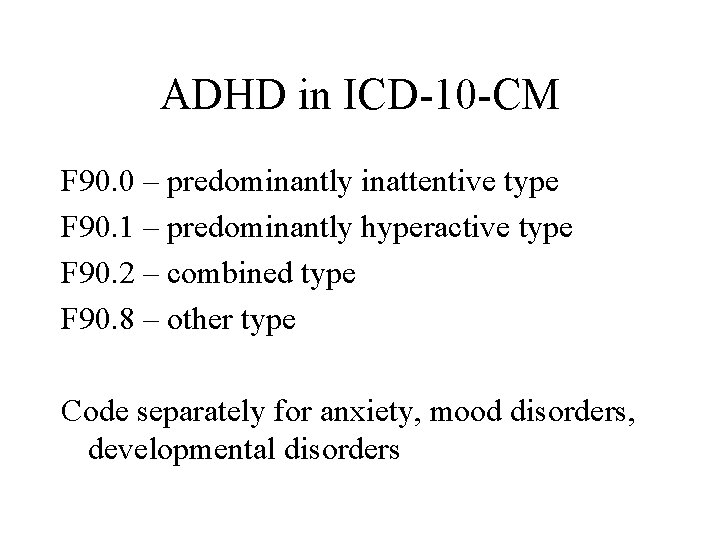 ADHD in ICD-10-CM

F90.0 – predominantly inattentive type
F90.1 – predominantly hyperactive type
F90.2 – combined type
F90.8 – other type

Code separately for anxiety, mood disorders, developmental disorders